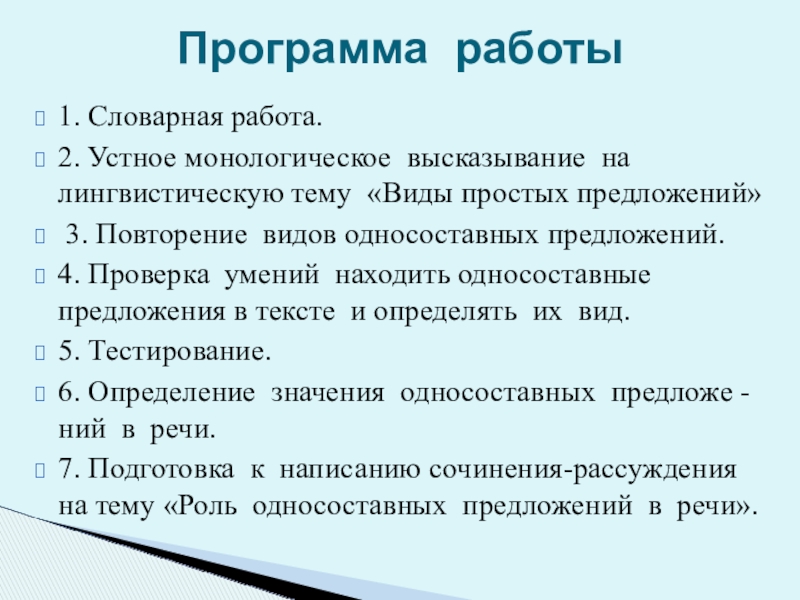 Программа работы

1. Словарная работа.

2. Устное монологическое высказывание на лингвистическую тему «Виды простых предложений»

3. Повторение видов односоставных предложений.

4. Проверка умений находить односоставные предложения в тексте и определять их вид.

5. Тестирование.

6. Определение значения односоставных предложений в речи.

7. Подготовка к написанию сочинения-рассуждения на тему «Роль односоставных предложений в речи».